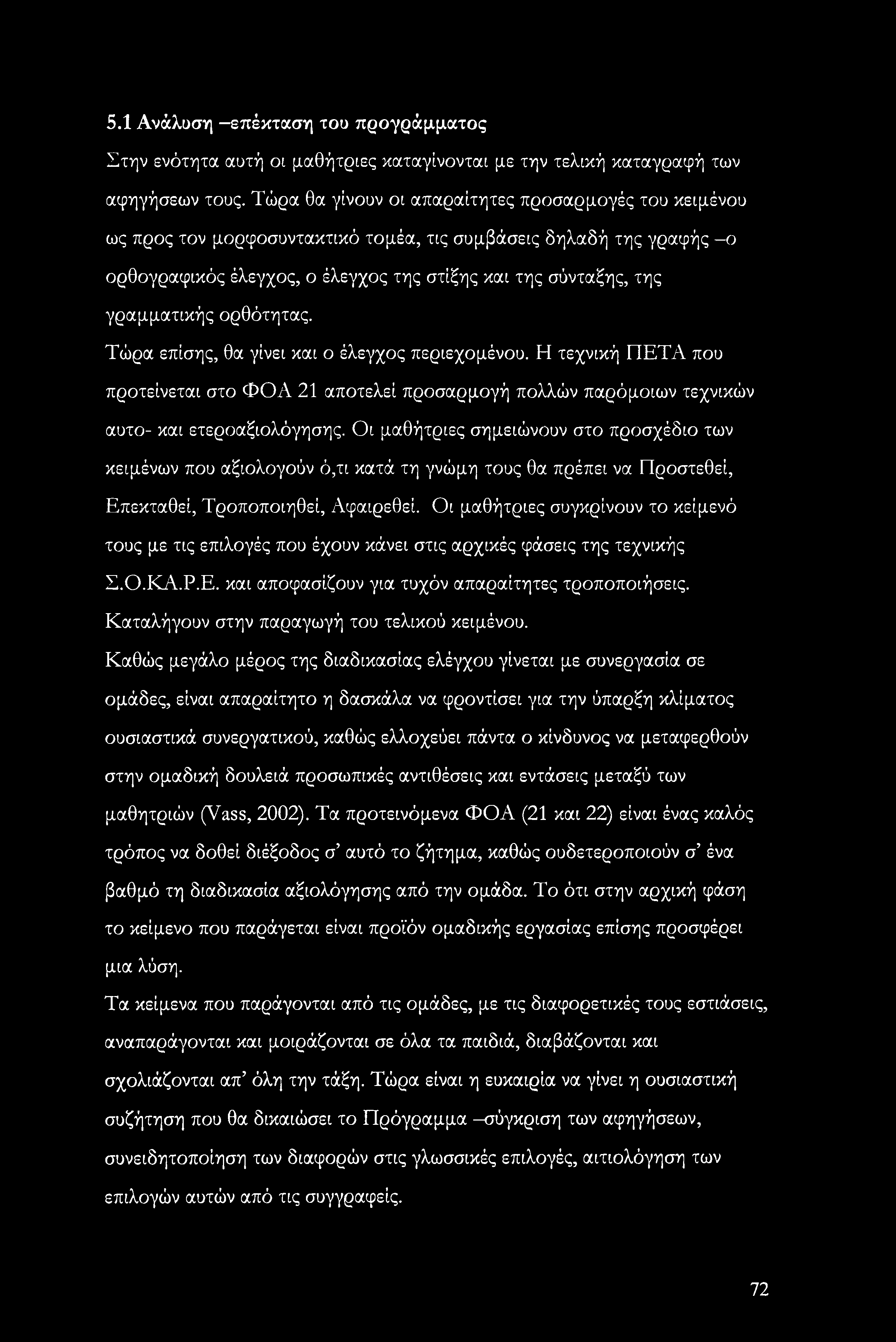 5.1 Ανάλυση –επέκταση του προγράμματος

Στην ενότητα αυτή οι μαθήτριες καταγίνονται με την τελική καταγραφή των αφηγήσεων τους. Τώρα θα γίνουν οι απαραίτητες προσαρμογές του κειμένου ως προς τον μορφοσυντακτικό τομέα, τις συμβάσεις δηλαδή της γραφής –ο ορθογραφικός έλεγχος, ο έλεγχος της στίξης και της σύνταξης, της γραμματικής ορθότητας.

Τώρα επίσης, θα γίνει και ο έλεγχος περιεχομένου. Η τεχνική ΠΕΤΑ που προτείνεται στο ΦΟΑ 21 αποτελεί προσαρμογή πολλών παρόμοιων τεχνικών αυτο- και ετεροαξιολόγησης. Οι μαθήτριες σημειώνουν στο προσχέδιο των κειμένων που αξιολογούν ό,τι κατά τη γνώμη τους θα πρέπει να Προστεθεί, Επεκταθεί, Τροποποιηθεί, Αφαιρεθεί. Οι μαθήτριες συγκρίνουν το κείμενό τους με τις επιλογές που έχουν κάνει στις αρχικές φάσεις της τεχνικής Σ.Ο.ΚΑ.Ρ.Ε. και αποφασίζουν για τυχόν απαραίτητες τροποποιήσεις. Καταλήγουν στην παραγωγή του τελικού κειμένου.

Καθώς μεγάλο μέρος της διαδικασίας ελέγχου γίνεται με συνεργασία σε ομάδες, είναι απαραίτητο η δασκάλα να φροντίσει για την ύπαρξη κλίματος ουσιαστικά συνεργατικού, καθώς ελλοχεύει πάντα ο κίνδυνος να μεταφερθούν στην ομαδική δουλειά προσωπικές αντιθέσεις και εντάσεις μεταξύ των μαθητριών (Vass, 2002). Τα προτεινόμενα ΦΟΑ (21 και 22) είναι ένας καλός τρόπος να δοθεί διέξοδος σ' αυτό το ζήτημα, καθώς ουδετεροποιούν σ' ένα βαθμό τη διαδικασία αξιολόγησης από την ομάδα. Το ότι στην αρχική φάση το κείμενο που παράγεται είναι προϊόν ομαδικής εργασίας επίσης προσφέρει μια λύση.

Τα κείμενα που παράγονται από τις ομάδες, με τις διαφορετικές τους εστιάσεις, αναπαράγονται και μοιράζονται σε όλα τα παιδιά, διαβάζονται και σχολιάζονται απ' όλη την τάξη. Τώρα είναι η ευκαιρία να γίνει η ουσιαστική συζήτηση που θα δικαιώσει το Πρόγραμμα –σύγκριση των αφηγήσεων, συνειδητοποίηση των διαφορών στις γλωσσικές επιλογές, αιτιολόγηση των επιλογών αυτών από τις συγγραφείς.

72